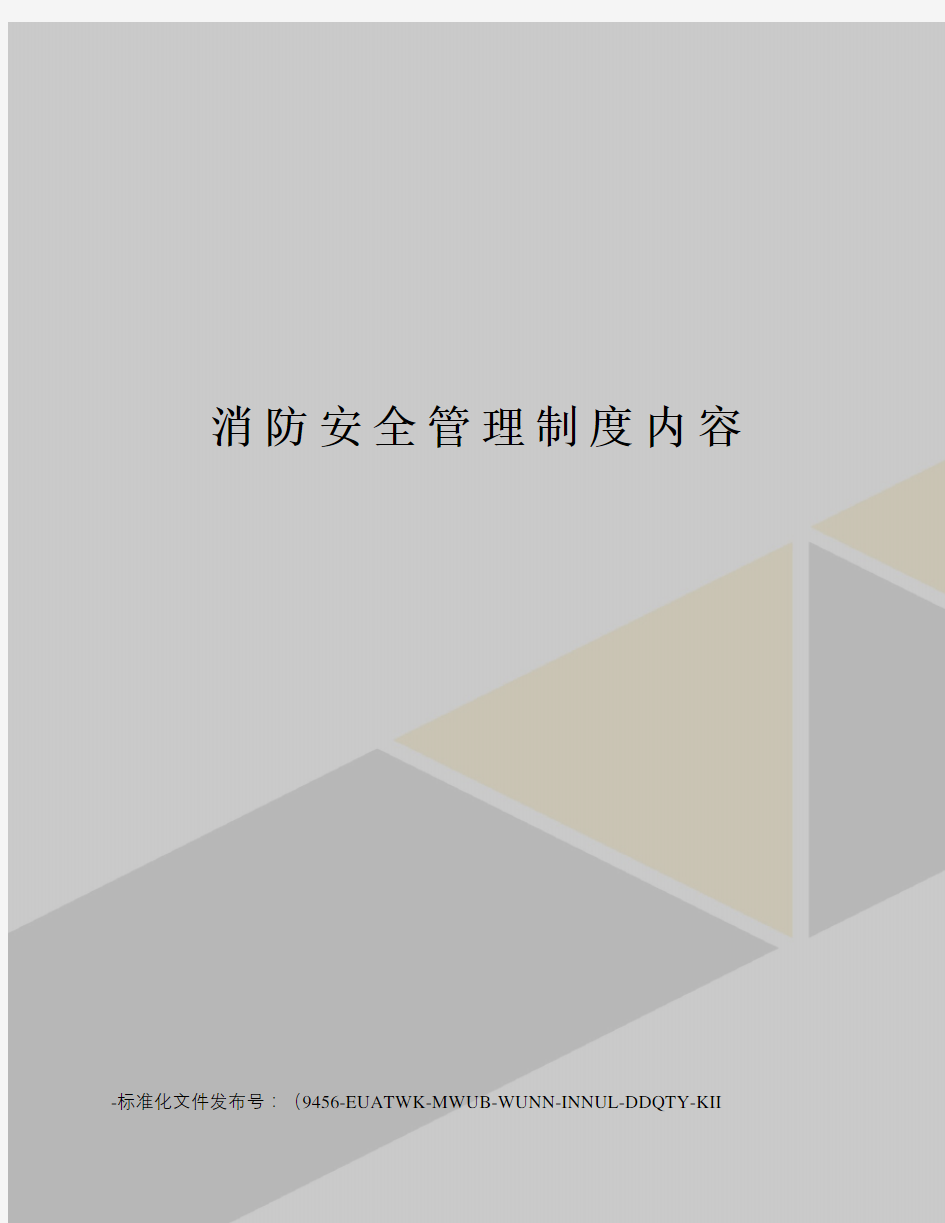 消防安全管理制度内容

-标准化文件发布号：（9456-EUATWK-MWUB-WUNN-INNUL-DDQTY-KII